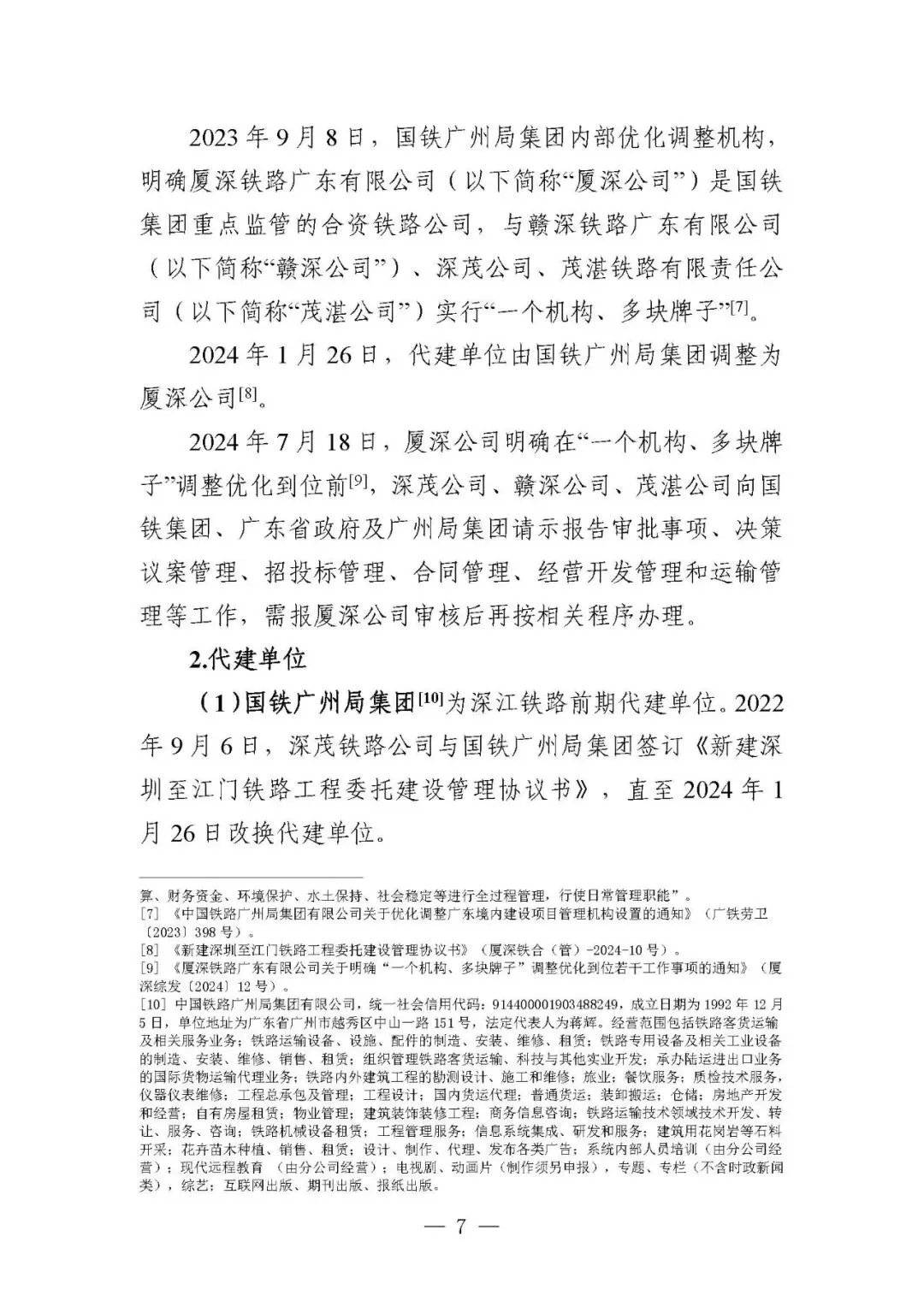 2023 年 9 月 8 日，国铁广州局集团内部优化调整机构，明确厦深铁路广东有限公司（以下简称“厦深公司”）是国铁集团重点监管的合资铁路公司，与赣深铁路广东有限公司（以下简称“赣深公司”）、深茂公司、茂湛铁路有限责任公司（以下简称“茂湛公司”）实行“一个机构、多块牌子”[7]。

2024 年 1 月 26 日，代建单位由国铁广州局集团调整为厦深公司[8]。

2024 年 7 月 18 日，厦深公司明确在“一个机构、多块牌子”调整优化到位前[9]，深茂公司、赣深公司、茂湛公司向国铁集团、广东省政府及广州局集团请示报告审批事项、决策议案管理、招投标管理、合同管理、经营开发管理和运输管理等工作，需报厦深公司审核后再按相关程序办理。

2.代建单位

（1）国铁广州局集团[10]为深江铁路前期代建单位。2022 年 9 月 6 日，深茂铁路公司与国铁广州局集团签订《新建深圳至江门铁路工程委托建设管理协议书》，直至 2024 年 1 月 26 日改换代建单位。

算、财务资金、环境保护、水土保持、社会稳定等进行全过程管理，行使日常管理职能”。
[7] 《中国铁路广州局集团有限公司关于优化调整广东境内建设项目管理机构设置的通知》（广铁劳卫〔2023〕398 号）。
[8] 《新建深圳至江门铁路工程委托建设管理协议书》（厦深铁合（管）-2024-10 号）。
[9] 《厦深铁路广东有限公司关于明确“一个机构、多块牌子”调整优化到位若干工作事项的通知》（厦深综发〔2024〕12 号）。
[10] 中国铁路广州局集团有限公司，统一社会信用代码：914400001903488249，成立日期为 1992 年 12 月 5 日，单位地址为广东省广州市越秀区中山一路 151 号，法定代表人为蒋辉。经营范围包括铁路客货运输及相关服务业务；铁路运输设备、设施、配件的制造、安装、维修、租赁；铁路专用设备及相关工业设备的制造、安装、维修、销售、租赁；组织管理铁路客货运输、科技与其他实业开发；承办陆运进出口业务的国际货物运输代理业务；铁路内外建筑工程的勘测设计、施工和维修；旅业；餐饮服务；质检技术服务，仪器仪表维修；工程总承包及管理；工程设计；国内货运代理；普通货运；装卸搬运；仓储；房地产开发和经营；自有房屋租赁；物业管理；建筑装饰装修工程；商务信息咨询；铁路运输技术领域技术开发、转让、服务、咨询；铁路机械设备租赁；工程管理服务；信息系统集成、研发和服务；建筑用花岗岩等石料开采；花卉苗木种植、销售、租赁；设计、制作、代理、发布各类广告；系统内部人员培训（由分公司经营）；现代远程教育（由分公司经营）；电视剧、动画片（制作须另申报），专题、专栏（不含时政新闻类），综艺；互联网出版、期刊出版、报纸出版。

— 7 —